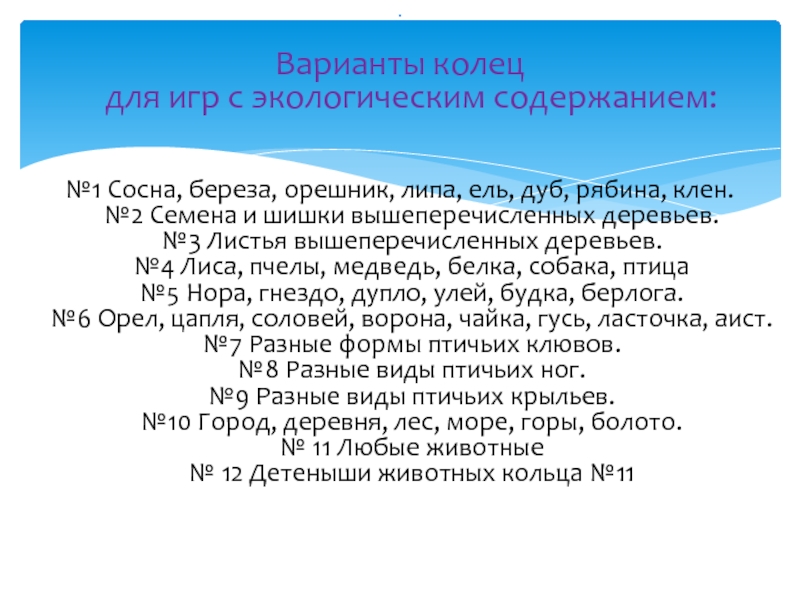 Варианты колец
для игр с экологическим содержанием:

№1 Сосна, береза, орешник, липа, ель, дуб, рябина, клен.
№2 Семена и шишки вышеперечисленных деревьев.
№3 Листья вышеперечисленных деревьев.
№4 Лиса, пчелы, медведь, белка, собака, птица
№5 Нора, гнездо, дупло, улей, будка, берлога.
№6 Орел, цапля, соловей, ворона, чайка, гусь, ласточка, аист.
№7 Разные формы птичьих клювов.
№8 Разные виды птичьих ног.
№9 Разные виды птичьих крыльев.
№10 Город, деревня, лес, море, горы, болото.
№ 11 Любые животные
№ 12 Детеныши животных кольца №11